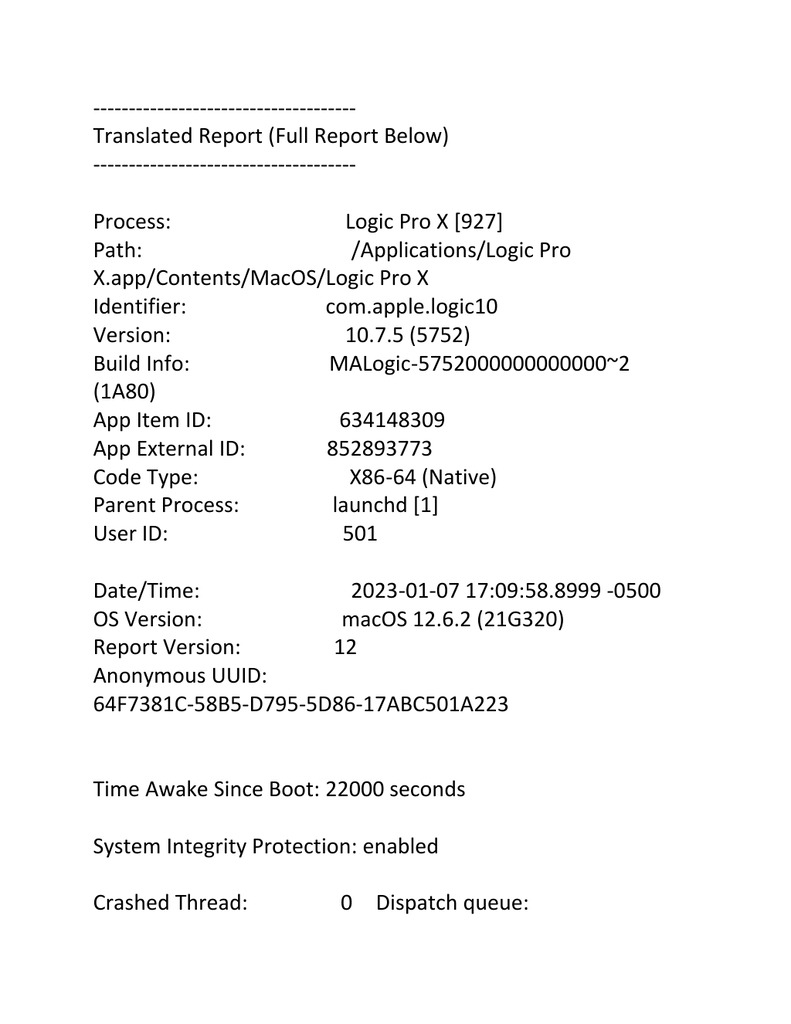 -------------------------------------
Translated Report (Full Report Below)
-------------------------------------

Process: Logic Pro X [927]
Path: /Applications/Logic Pro X.app/Contents/MacOS/Logic Pro X
Identifier: com.apple.logic10
Version: 10.7.5 (5752)
Build Info: MALogic-5752000000000000~2 (1A80)
App Item ID: 634148309
App External ID: 852893773
Code Type: X86-64 (Native)
Parent Process: launchd [1]
User ID: 501

Date/Time: 2023-01-07 17:09:58.8999 -0500
OS Version: macOS 12.6.2 (21G320)
Report Version: 12
Anonymous UUID: 64F7381C-58B5-D795-5D86-17ABC501A223

Time Awake Since Boot: 22000 seconds

System Integrity Protection: enabled

Crashed Thread: 0 Dispatch queue: